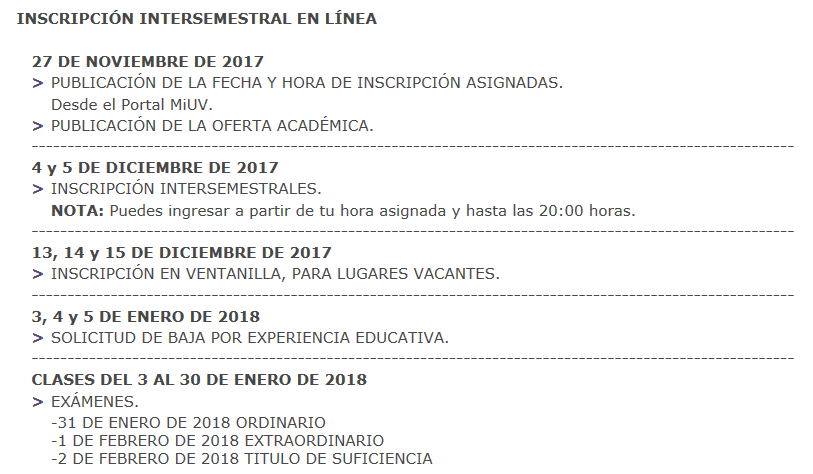 INSCRIPCIÓN INTERSEMESTRAL EN LÍNEA

27 DE NOVIEMBRE DE 2017
> PUBLICACIÓN DE LA FECHA Y HORA DE INSCRIPCIÓN ASIGNADAS. Desde el Portal MiUV.
> PUBLICACIÓN DE LA OFERTA ACADÉMICA.

4 y 5 DE DICIEMBRE DE 2017
> INSCRIPCIÓN INTERSEMESTRALES.
NOTA: Puedes ingresar a partir de tu hora asignada y hasta las 20:00 horas.

13, 14 y 15 DE DICIEMBRE DE 2017
> INSCRIPCIÓN EN VENTANILLA, PARA LUGARES VACANTES.

3, 4 y 5 DE ENERO DE 2018
> SOLICITUD DE BAJA POR EXPERIENCIA EDUCATIVA.

CLASES DEL 3 AL 30 DE ENERO DE 2018
> EXÁMENES.
-31 DE ENERO DE 2018 ORDINARIO
-1 DE FEBRERO DE 2018 EXTRAORDINARIO
-2 DE FEBRERO DE 2018 TITULO DE SUFICIENCIA